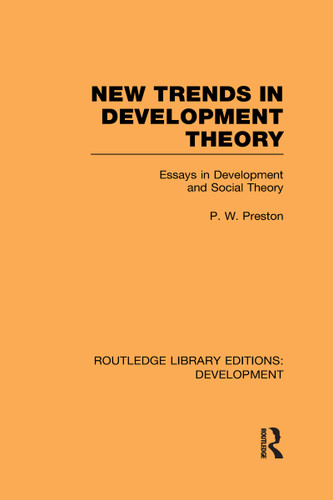 NEW TRENDS IN DEVELOPMENT THEORY

Essays in Development and Social Theory

P. W. Preston

ROUTLEDGE LIBRARY EDITIONS: DEVELOPMENT

ROUTLEDGE